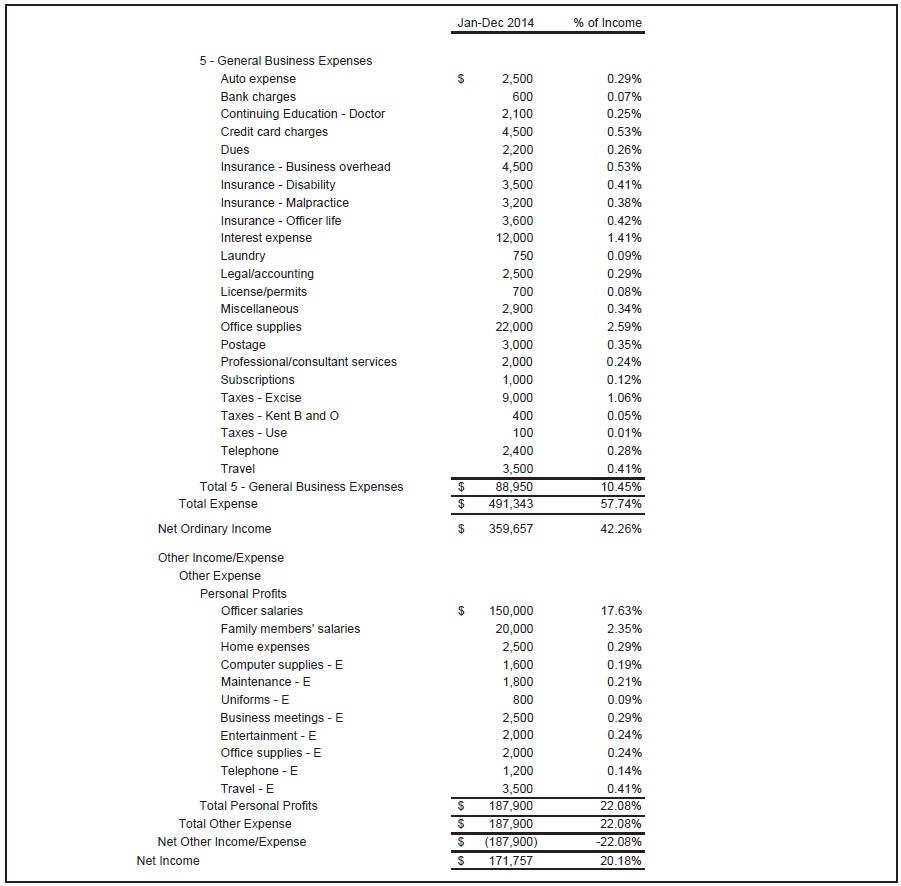 | | Jan-Dec 2014 | % of Income |
|---|---|---|
| 5 - General Business Expenses | | |
| Auto expense | $ 2,500 | 0.29% |
| Bank charges | 600 | 0.07% |
| Continuing Education - Doctor | 2,100 | 0.25% |
| Credit card charges | 4,500 | 0.53% |
| Dues | 2,200 | 0.26% |
| Insurance - Business overhead | 4,500 | 0.53% |
| Insurance - Disability | 3,500 | 0.41% |
| Insurance - Malpractice | 3,200 | 0.38% |
| Insurance - Officer life | 3,600 | 0.42% |
| Interest expense | 12,000 | 1.41% |
| Laundry | 750 | 0.09% |
| Legal/accounting | 2,500 | 0.29% |
| License/permits | 700 | 0.08% |
| Miscellaneous | 2,900 | 0.34% |
| Office supplies | 22,000 | 2.59% |
| Postage | 3,000 | 0.35% |
| Professional/consultant services | 2,000 | 0.24% |
| Subscriptions | 1,000 | 0.12% |
| Taxes - Excise | 9,000 | 1.06% |
| Taxes - Kent B and O | 400 | 0.05% |
| Taxes - Use | 100 | 0.01% |
| Telephone | 2,400 | 0.28% |
| Travel | 3,500 | 0.41% |
| Total 5 - General Business Expenses | $ 88,950 | 10.45% |
| Total Expense | $ 491,343 | 57.74% |
| Net Ordinary Income | $ 359,657 | 42.26% |
| Other Income/Expense | | |
| Other Expense | | |
| Personal Profits | | |
| Officer salaries | $ 150,000 | 17.63% |
| Family members' salaries | 20,000 | 2.35% |
| Home expenses | 2,500 | 0.29% |
| Computer supplies - E | 1,600 | 0.19% |
| Maintenance - E | 1,800 | 0.21% |
| Uniforms - E | 800 | 0.09% |
| Business meetings - E | 2,500 | 0.29% |
| Entertainment - E | 2,000 | 0.24% |
| Office supplies - E | 2,000 | 0.24% |
| Telephone - E | 1,200 | 0.14% |
| Travel - E | 3,500 | 0.41% |
| Total Personal Profits | $ 187,900 | 22.08% |
| Total Other Expense | $ 187,900 | 22.08% |
| Net Other Income/Expense | $ (187,900) | -22.08% |
| Net Income | $ 171,757 | 20.18% |